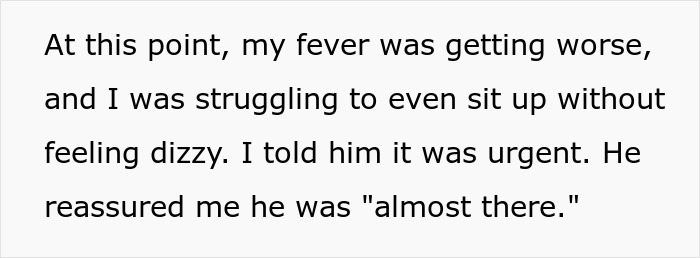 At this point, my fever was getting worse, and I was struggling to even sit up without feeling dizzy. I told him it was urgent. He reassured me he was "almost there."